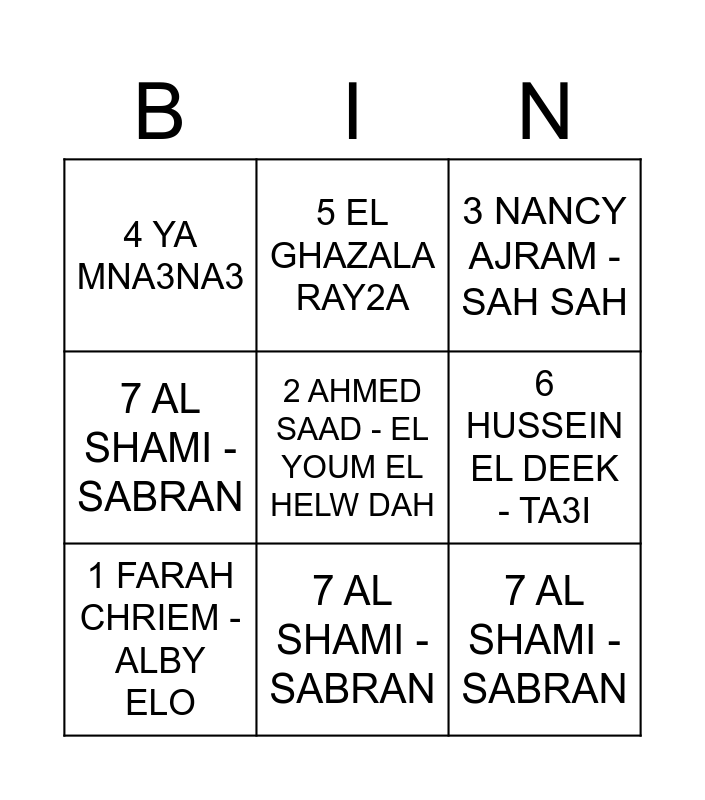 | B | I | N |
|---|---|---|
| 4 YA MNA3NA3 | 5 EL GHAZALA RAY2A | 3 NANCY AJRAM - SAH SAH |
| 7 AL SHAMI - SABRAN | 2 AHMED SAAD - EL YOUM EL HELW DAH | 6 HUSSEIN EL DEEK - TA3I |
| 1 FARAH CHRIEM - ALBY ELO | 7 AL SHAMI - SABRAN | 7 AL SHAMI - SABRAN |